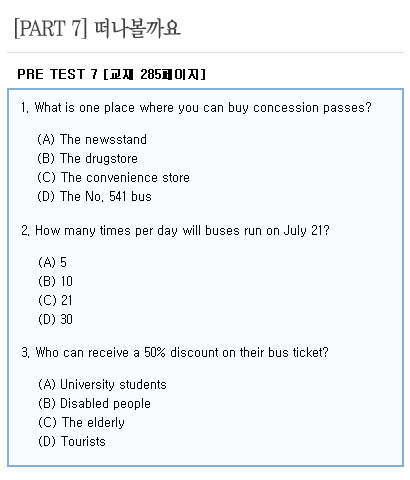 [PART 7] 떠나볼까요

PRE TEST 7 [교재 285페이지]

1. What is one place where you can buy concession passes?

(A) The newsstand
(B) The drugstore
(C) The convenience store
(D) The No. 541 bus

2. How many times per day will buses run on July 21?

(A) 5
(B) 10
(C) 21
(D) 30

3. Who can receive a 50% discount on their bus ticket?

(A) University students
(B) Disabled people
(C) The elderly
(D) Tourists